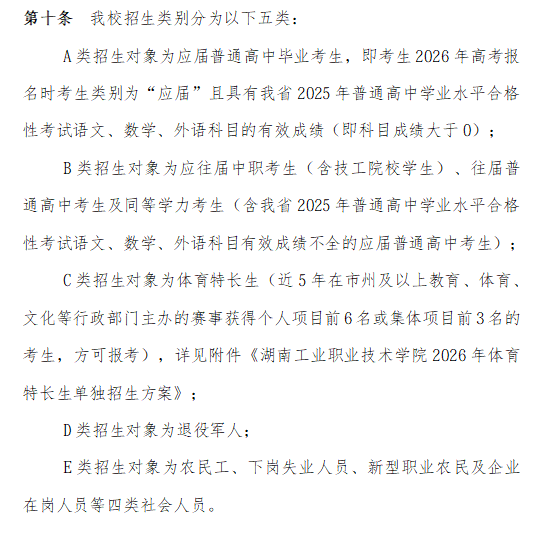 第十条 我校招生类别分为以下五类：

A类招生对象为应届普通高中毕业考生，即考生2026年高考报名时考生类别为“应届”且具有我省2025年普通高中学业水平合格性考试语文、数学、外语科目的有效成绩（即科目成绩大于0）；

B类招生对象为应往届中职考生（含技工院校学生）、往届普通高中考生及同等学力考生（含我省2025年普通高中学业水平合格性考试语文、数学、外语科目有效成绩不全的应届普通高中考生）；

C类招生对象为体育特长生（近5年在市州及以上教育、体育、文化等行政部门主办的赛事获得个人项目前6名或集体项目前3名的考生，方可报考），详见附件《湖南工业职业技术学院2026年体育特长生单独招生方案》；

D类招生对象为退役军人；

E类招生对象为农民工、下岗失业人员、新型职业农民及企业在岗人员等四类社会人员。